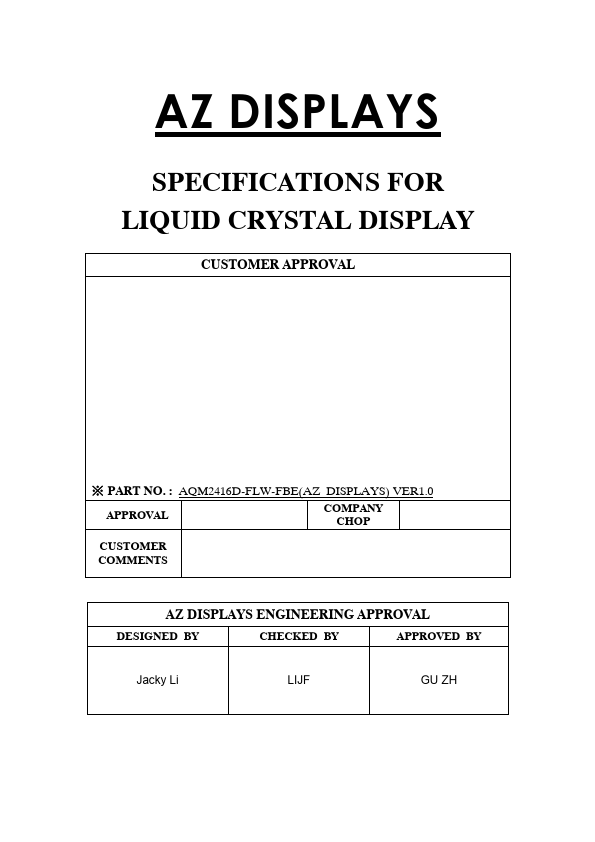 AZ DISPLAYS

SPECIFICATIONS FOR
LIQUID CRYSTAL DISPLAY

CUSTOMER APPROVAL

※ PART NO. : AQM2416D-FLW-FBE(AZ DISPLAYS) VER1.0

| APPROVAL | | COMPANY CHOP | |
|---|---|---|---|
| CUSTOMER COMMENTS | | | |

AZ DISPLAYS ENGINEERING APPROVAL

| DESIGNED BY | CHECKED BY | APPROVED BY |
|---|---|---|
| Jacky Li | LIJF | GU ZH |